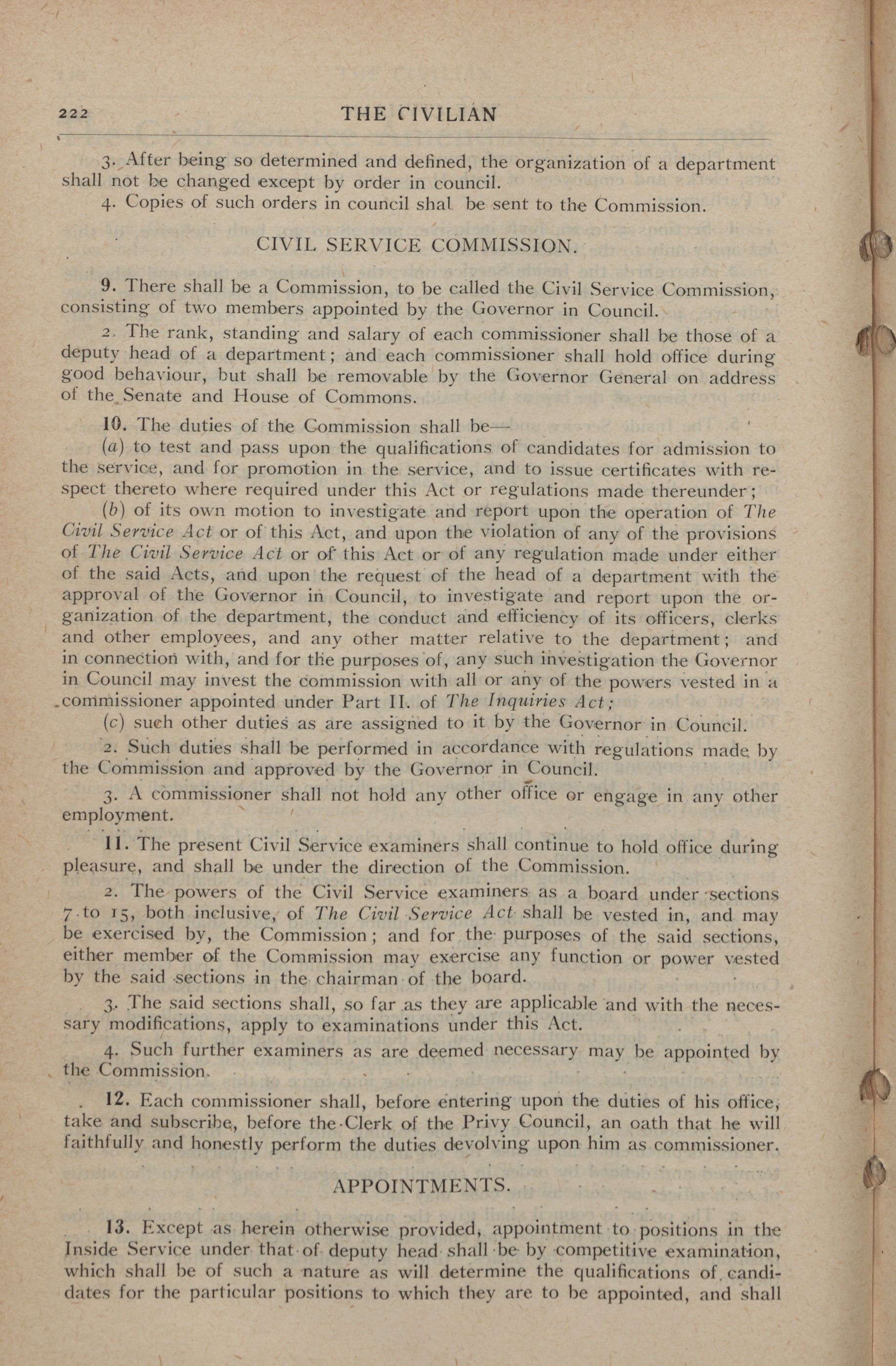 222 THE CIVILIAN

3. After being so determined and defined, the organization of a department shall not be changed except by order in council.

4. Copies of such orders in council shal be sent to the Commission.

CIVIL SERVICE COMMISSION.

9. There shall be a Commission, to be called the Civil Service Commission, consisting of two members appointed by the Governor in Council.

2. The rank, standing and salary of each commissioner shall be those of a deputy head of a department; and each commissioner shall hold office during good behaviour, but shall be removable by the Governor General on address of the Senate and House of Commons.

10. The duties of the Commission shall be—

(a) to test and pass upon the qualifications of candidates for admission to the service, and for promotion in the service, and to issue certificates with respect thereto where required under this Act or regulations made thereunder;

(b) of its own motion to investigate and report upon the operation of The Civil Service Act or of this Act, and upon the violation of any of the provisions of The Civil Service Act or of this Act or of any regulation made under either of the said Acts, and upon the request of the head of a department with the approval of the Governor in Council, to investigate and report upon the organization of the department, the conduct and efficiency of its officers, clerks and other employees, and any other matter relative to the department; and in connection with, and for the purposes of, any such investigation the Governor in Council may invest the commission with all or any of the powers vested in a commissioner appointed under Part II. of The Inquiries Act;

(c) such other duties as are assigned to it by the Governor in Council.

2. Such duties shall be performed in accordance with regulations made by the Commission and approved by the Governor in Council.

3. A commissioner shall not hold any other office or engage in any other employment.

11. The present Civil Service examiners shall continue to hold office during pleasure, and shall be under the direction of the Commission.

2. The powers of the Civil Service examiners as a board under sections 7 to 15, both inclusive, of The Civil Service Act shall be vested in, and may be exercised by, the Commission; and for the purposes of the said sections, either member of the Commission may exercise any function or power vested by the said sections in the chairman of the board.

3. The said sections shall, so far as they are applicable and with the necessary modifications, apply to examinations under this Act.

4. Such further examiners as are deemed necessary may be appointed by the Commission.

12. Each commissioner shall, before entering upon the duties of his office, take and subscribe, before the Clerk of the Privy Council, an oath that he will faithfully and honestly perform the duties devolving upon him as commissioner.

APPOINTMENTS.

13. Except as herein otherwise provided, appointment to positions in the Inside Service under that of deputy head shall be by competitive examination, which shall be of such a nature as will determine the qualifications of candidates for the particular positions to which they are to be appointed, and shall